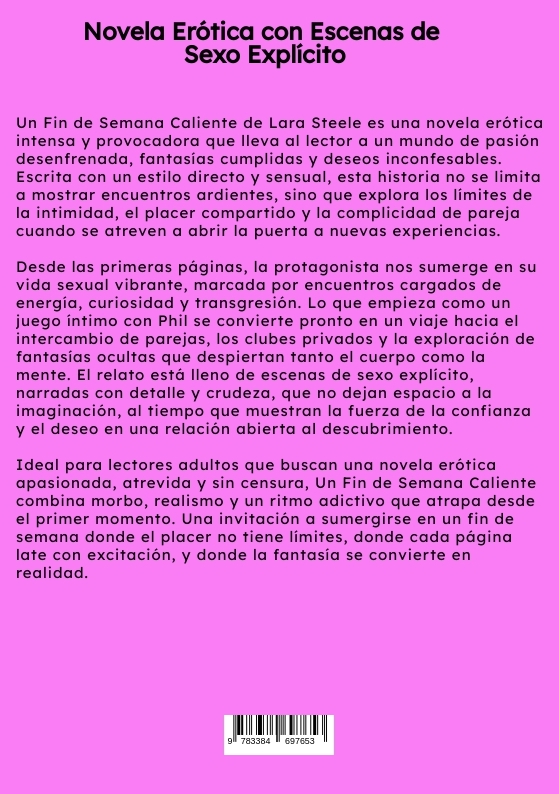 Novela Erótica con Escenas de Sexo Explícito

Un Fin de Semana Caliente de Lara Steele es una novela erótica intensa y provocadora que lleva al lector a un mundo de pasión desenfrenada, fantasías cumplidas y deseos inconfesables. Escrita con un estilo directo y sensual, esta historia no se limita a mostrar encuentros ardientes, sino que explora los límites de la intimidad, el placer compartido y la complicidad de pareja cuando se atreven a abrir la puerta a nuevas experiencias.

Desde las primeras páginas, la protagonista nos sumerge en su vida sexual vibrante, marcada por encuentros cargados de energía, curiosidad y transgresión. Lo que empieza como un juego íntimo con Phil se convierte pronto en un viaje hacia el intercambio de parejas, los clubes privados y la exploración de fantasías ocultas que despiertan tanto el cuerpo como la mente. El relato está lleno de escenas de sexo explícito, narradas con detalle y crudeza, que no dejan espacio a la imaginación, al tiempo que muestran la fuerza de la confianza y el deseo en una relación abierta al descubrimiento.

Ideal para lectores adultos que buscan una novela erótica apasionada, atrevida y sin censura, Un Fin de Semana Caliente combina morbo, realismo y un ritmo adictivo que atrapa desde el primer momento. Una invitación a sumergirse en un fin de semana donde el placer no tiene límites, donde cada página late con excitación, y donde la fantasía se convierte en realidad.

9 783384 697653